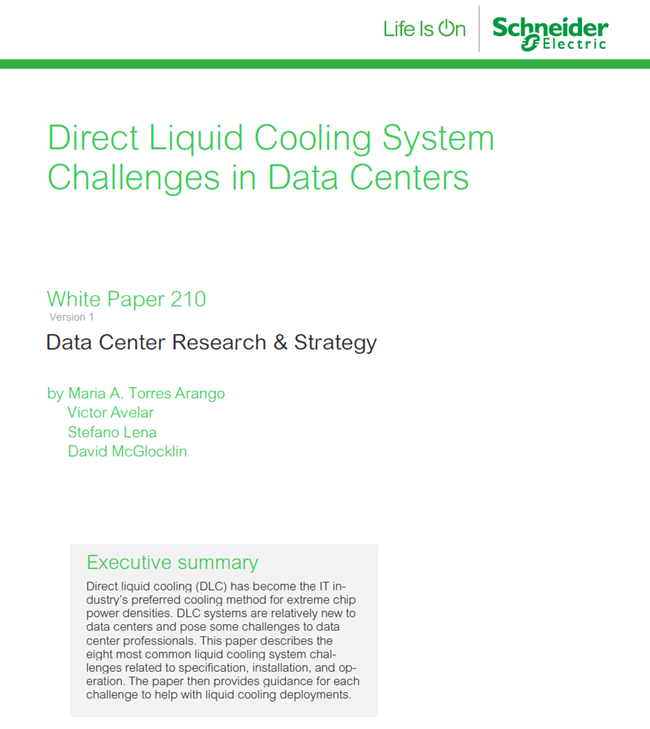 Life Is On

Schneider Electric

Direct Liquid Cooling System Challenges in Data Centers

White Paper 210
Version 1

Data Center Research & Strategy

by Maria A. Torres Arango
Victor Avelar
Stefano Lena
David McGlocklin

Executive summary

Direct liquid cooling (DLC) has become the IT industry's preferred cooling method for extreme chip power densities. DLC systems are relatively new to data centers and pose some challenges to data center professionals. This paper describes the eight most common liquid cooling system challenges related to specification, installation, and operation. The paper then provides guidance for each challenge to help with liquid cooling deployments.